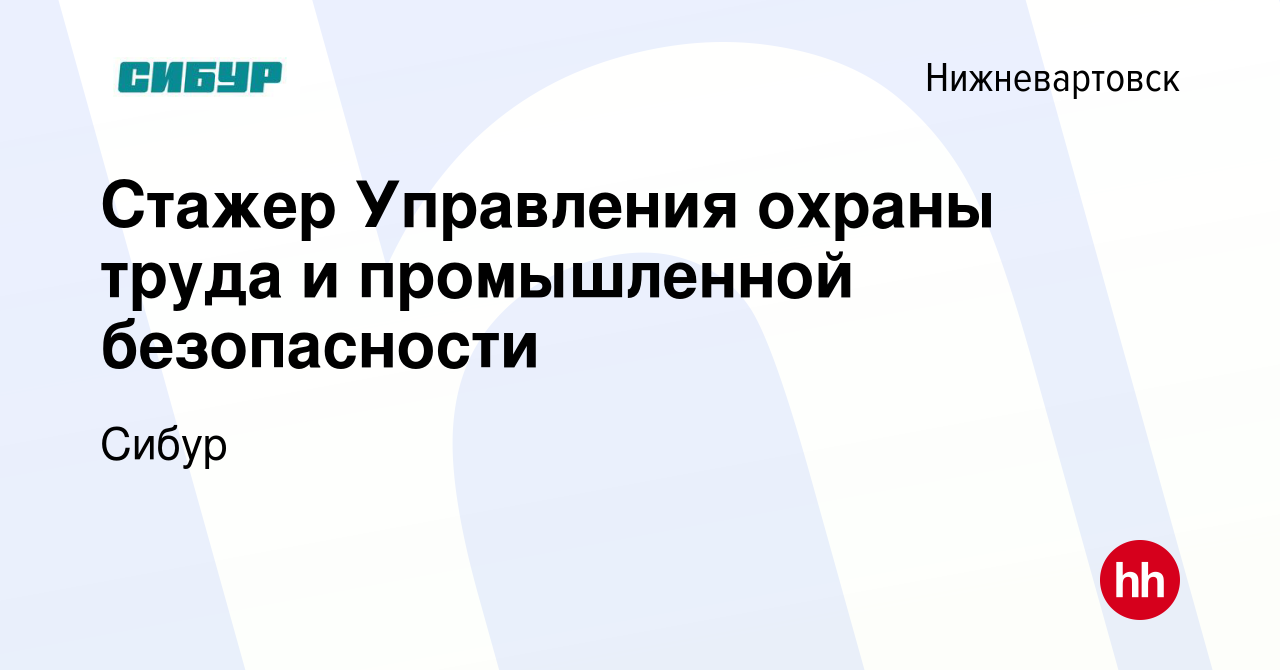 СИБУР

Нижневартовск

Стажер Управления охраны труда и промышленной безопасности

Сибур

hh